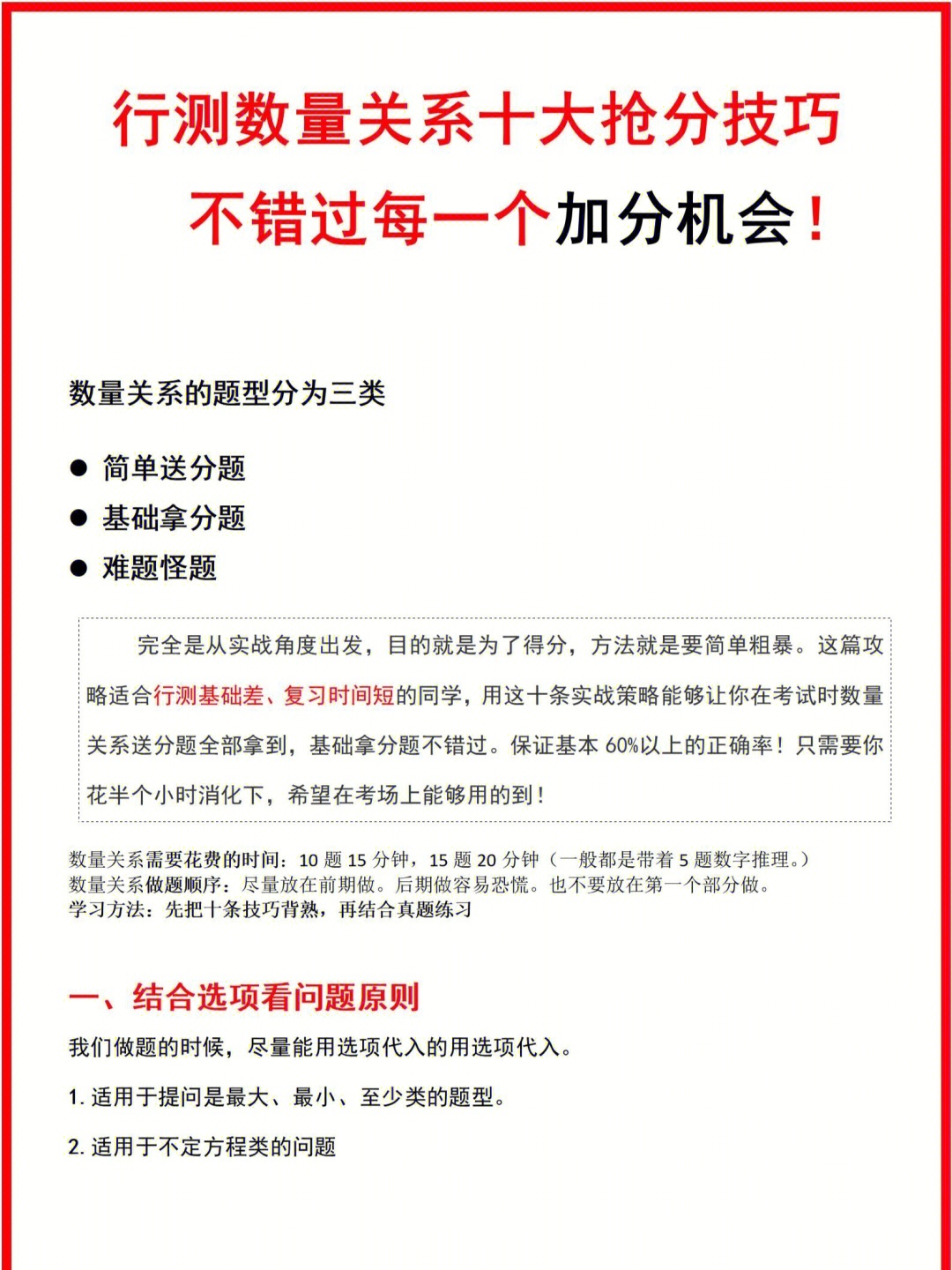 行测数量关系十大抢分技巧

不错过每一个加分机会！

数量关系的题型分为三类

● 简单送分题
● 基础拿分题
● 难题怪题

完全是从实战角度出发，目的就是为了得分，方法就是要简单粗暴。这篇攻略适合行测基础差、复习时间短的同学，用这十条实战策略能够让你在考试时数量关系送分题全部拿到，基础拿分题不错过。保证基本 60%以上的正确率！只需要你花半个小时消化下，希望在考场上能够用的到！

数量关系需要花费的时间：10 题 15 分钟，15 题 20 分钟（一般都是带着 5 题数字推理。）
数量关系做题顺序：尽量放在前期做。后期做容易恐慌。也不要放在第一个部分做。
学习方法：先把十条技巧背熟，再结合真题练习

一、结合选项看问题原则

我们做题的时候，尽量能用选项代入的用选项代入。

1. 适用于提问是最大、最小、至少类的题型。

2. 适用于不定方程类的问题